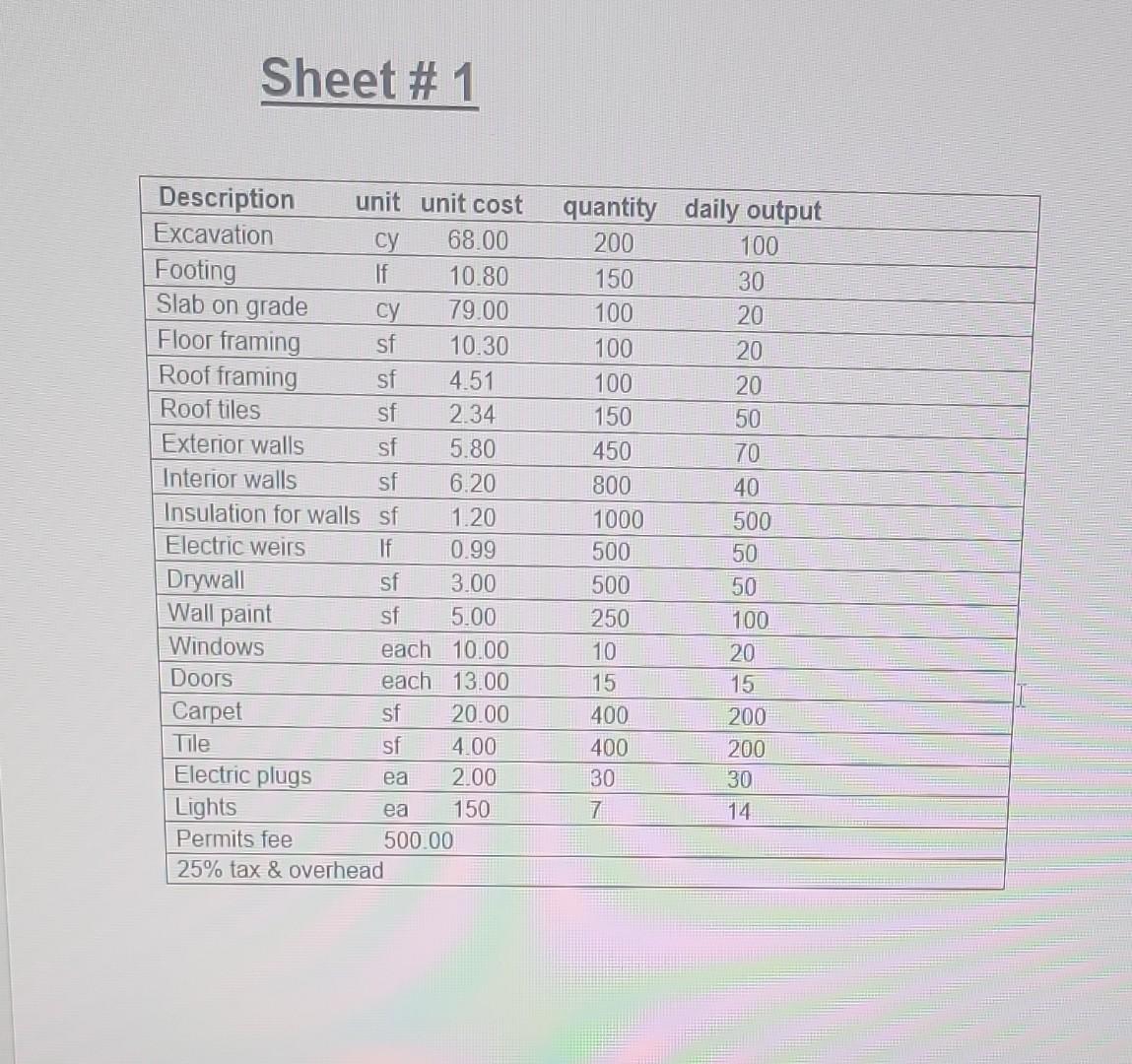 Sheet # 1

| Description | unit | unit cost | quantity | daily output |
|---|---|---|---|---|
| Excavation | cy | 68.00 | 200 | 100 |
| Footing | lf | 10.80 | 150 | 30 |
| Slab on grade | cy | 79.00 | 100 | 20 |
| Floor framing | sf | 10.30 | 100 | 20 |
| Roof framing | sf | 4.51 | 100 | 20 |
| Roof tiles | sf | 2.34 | 150 | 50 |
| Exterior walls | sf | 5.80 | 450 | 70 |
| Interior walls | sf | 6.20 | 800 | 40 |
| Insulation for walls | sf | 1.20 | 1000 | 500 |
| Electric weirs | lf | 0.99 | 500 | 50 |
| Drywall | sf | 3.00 | 500 | 50 |
| Wall paint | sf | 5.00 | 250 | 100 |
| Windows | each | 10.00 | 10 | 20 |
| Doors | each | 13.00 | 15 | 15 |
| Carpet | sf | 20.00 | 400 | 200 |
| Tile | sf | 4.00 | 400 | 200 |
| Electric plugs | ea | 2.00 | 30 | 30 |
| Lights | ea | 150 | 7 | 14 |
| Permits fee | 500.00 | | | |
| 25% tax & overhead | | | | |